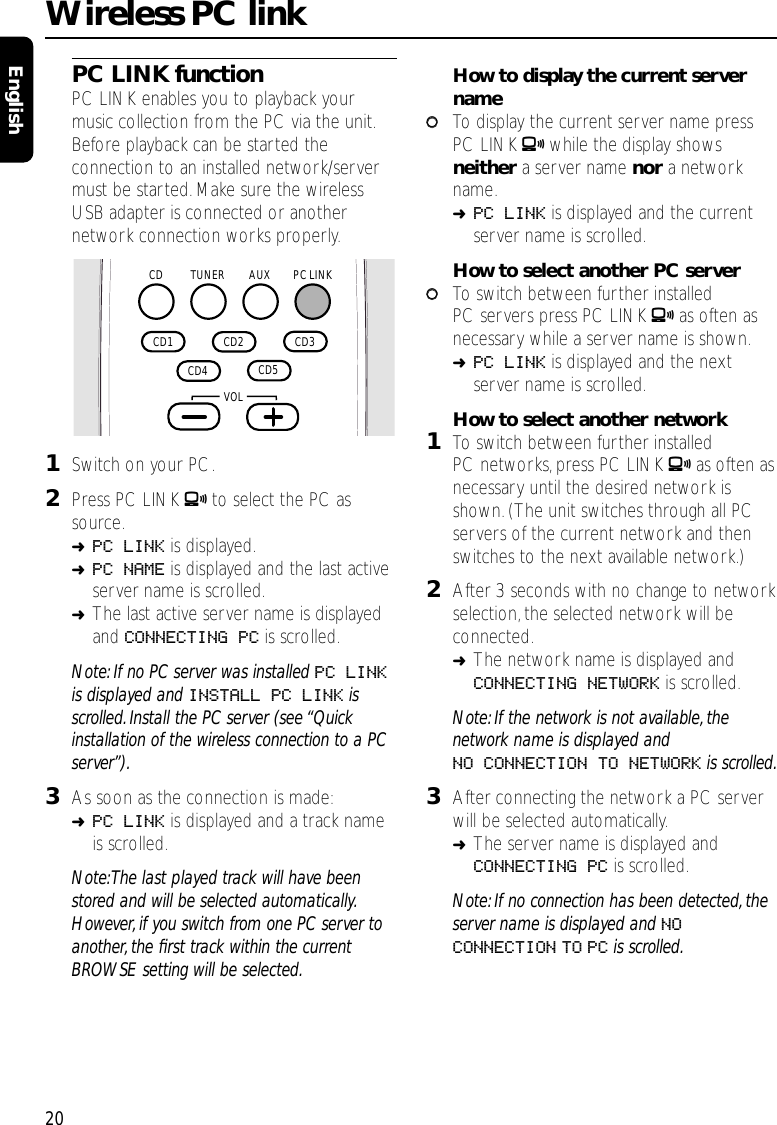 Wireless PC link

English

PC LINK function
PC LINK enables you to playback your music collection from the PC via the unit. Before playback can be started the connection to an installed network/server must be started. Make sure the wireless USB adapter is connected or another network connection works properly.

CD TUNER AUX PC LINK
CD1 CD2 CD3
CD4 CD5
VOL

1 Switch on your PC.

2 Press PC LINK to select the PC as source.
➜ PC LINK is displayed.
➜ PC NAME is displayed and the last active server name is scrolled.
➜ The last active server name is displayed and CONNECTING PC is scrolled.

Note: If no PC server was installed PC LINK is displayed and INSTALL PC LINK is scrolled. Install the PC server (see "Quick installation of the wireless connection to a PC server").

3 As soon as the connection is made:
➜ PC LINK is displayed and a track name is scrolled.

Note:The last played track will have been stored and will be selected automatically. However, if you switch from one PC server to another, the first track within the current BROWSE setting will be selected.

How to display the current server name
To display the current server name press PC LINK while the display shows neither a server name nor a network name.
➜ PC LINK is displayed and the current server name is scrolled.

How to select another PC server
To switch between further installed PC servers press PC LINK as often as necessary while a server name is shown.
➜ PC LINK is displayed and the next server name is scrolled.

How to select another network
1 To switch between further installed PC networks, press PC LINK as often as necessary until the desired network is shown. (The unit switches through all PC servers of the current network and then switches to the next available network.)

2 After 3 seconds with no change to network selection, the selected network will be connected.
➜ The network name is displayed and CONNECTING NETWORK is scrolled.

Note: If the network is not available, the network name is displayed and NO CONNECTION TO NETWORK is scrolled.

3 After connecting the network a PC server will be selected automatically.
➜ The server name is displayed and CONNECTING PC is scrolled.

Note: If no connection has been detected, the server name is displayed and NO CONNECTION TO PC is scrolled.

20